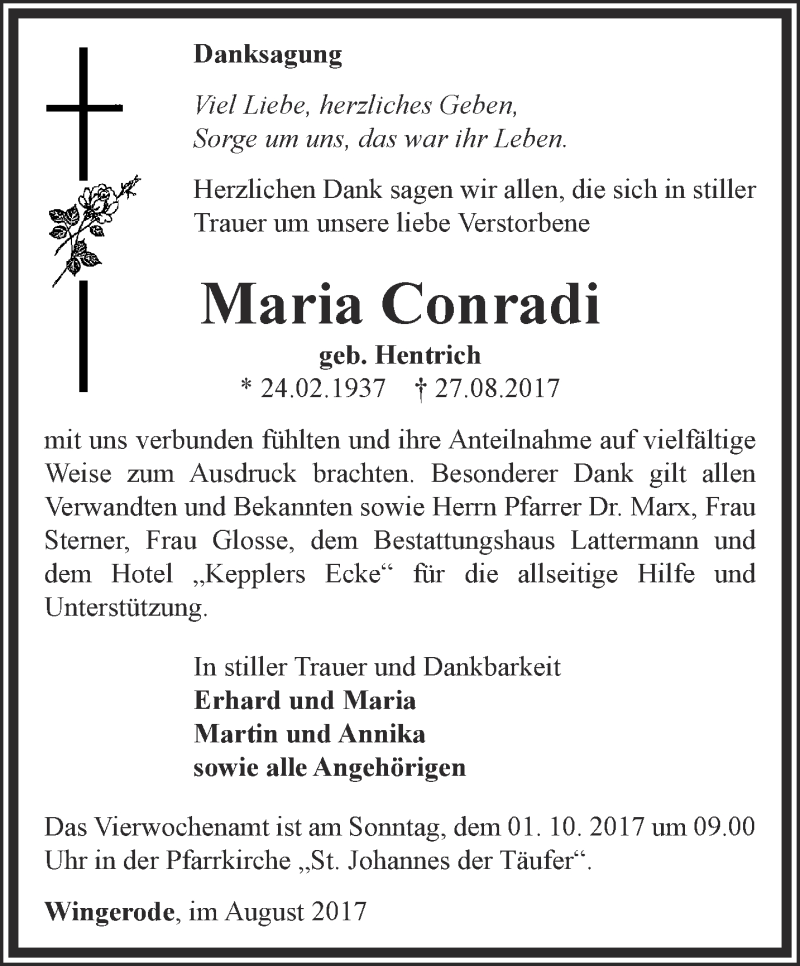 Danksagung

Viel Liebe, herzliches Geben,
Sorge um uns, das war ihr Leben.

Herzlichen Dank sagen wir allen, die sich in stiller Trauer um unsere liebe Verstorbene

Maria Conradi

geb. Hentrich
* 24.02.1937 † 27.08.2017

mit uns verbunden fühlten und ihre Anteilnahme auf vielfältige Weise zum Ausdruck brachten. Besonderer Dank gilt allen Verwandten und Bekannten sowie Herrn Pfarrer Dr. Marx, Frau Sterner, Frau Glosse, dem Bestattungshaus Lattermann und dem Hotel „Kepplers Ecke“ für die allseitige Hilfe und Unterstützung.

In stiller Trauer und Dankbarkeit
Erhard und Maria
Martin und Annika
sowie alle Angehörigen

Das Vierwochenamt ist am Sonntag, dem 01. 10. 2017 um 09.00 Uhr in der Pfarrkirche „St. Johannes der Täufer“.

Wingerode, im August 2017